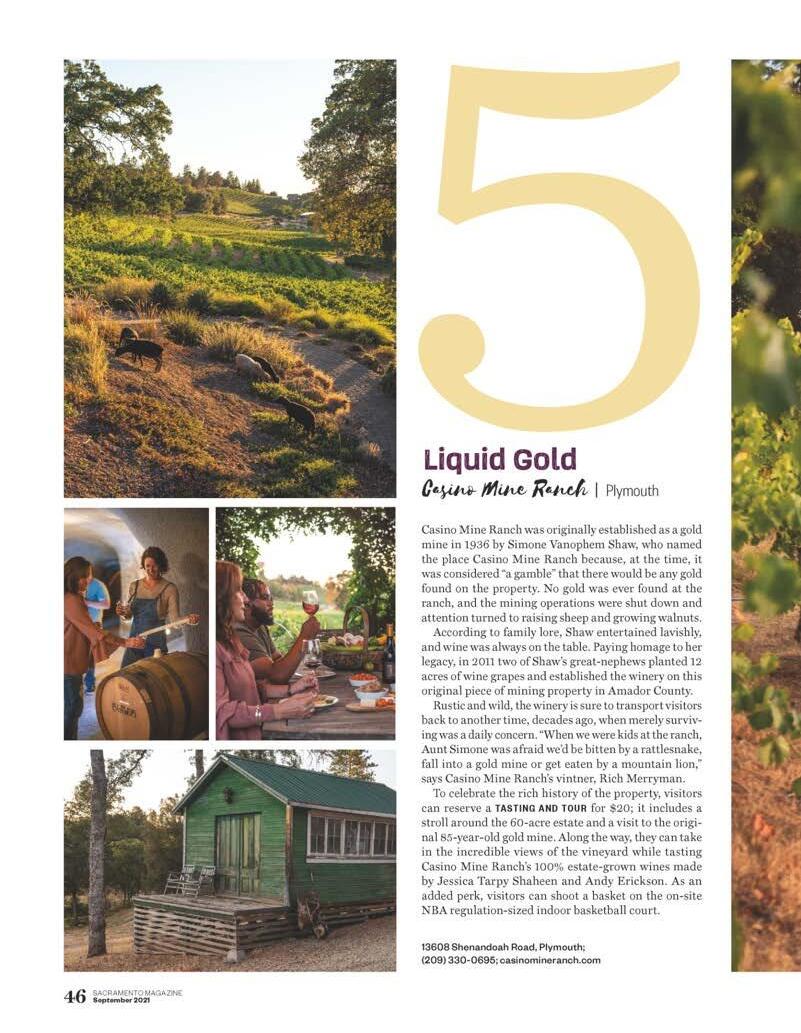 5

Liquid Gold

Casino Mine Ranch | Plymouth

Casino Mine Ranch was originally established as a gold mine in 1936 by Simone Vanophem Shaw, who named the place Casino Mine Ranch because, at the time, it was considered "a gamble" that there would be any gold found on the property. No gold was ever found at the ranch, and the mining operations were shut down and attention turned to raising sheep and growing walnuts.

According to family lore, Shaw entertained lavishly, and wine was always on the table. Paying homage to her legacy, in 2011 two of Shaw's great-nephews planted 12 acres of wine grapes and established the winery on this original piece of mining property in Amador County.

Rustic and wild, the winery is sure to transport visitors back to another time, decades ago, when merely surviving was a daily concern. "When we were kids at the ranch, Aunt Simone was afraid we'd be bitten by a rattlesnake, fall into a gold mine or get eaten by a mountain lion," says Casino Mine Ranch's vintner, Rich Merryman.

To celebrate the rich history of the property, visitors can reserve a TASTING AND TOUR for $20; it includes a stroll around the 60-acre estate and a visit to the original 85-year-old gold mine. Along the way, they can take in the incredible views of the vineyard while tasting Casino Mine Ranch's 100% estate-grown wines made by Jessica Tarpy Shaheen and Andy Erickson. As an added perk, visitors can shoot a basket on the on-site NBA regulation-sized indoor basketball court.

13608 Shenandoah Road, Plymouth; (209) 330-0695; casinomineranch.com

46 SACRAMENTO MAGAZINE September 2021